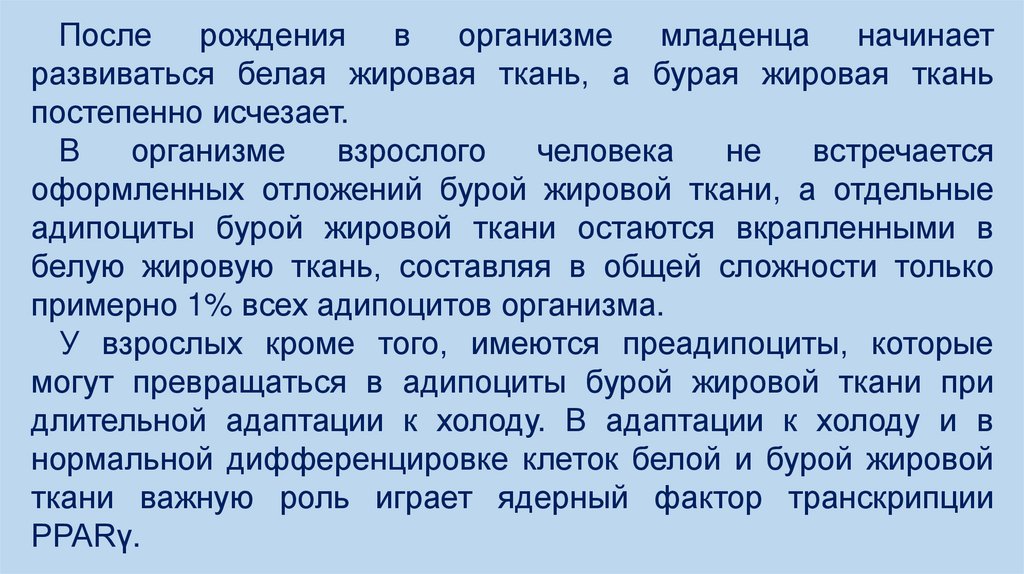 После рождения в организме младенца начинает развиваться белая жировая ткань, а бурая жировая ткань постепенно исчезает.

В организме взрослого человека не встречается оформленных отложений бурой жировой ткани, а отдельные адипоциты бурой жировой ткани остаются вкрапленными в белую жировую ткань, составляя в общей сложности только примерно 1% всех адипоцитов организма.

У взрослых кроме того, имеются преадипоциты, которые могут превращаться в адипоциты бурой жировой ткани при длительной адаптации к холоду. В адаптации к холоду и в нормальной дифференцировке клеток белой и бурой жировой ткани важную роль играет ядерный фактор транскрипции PPARγ.